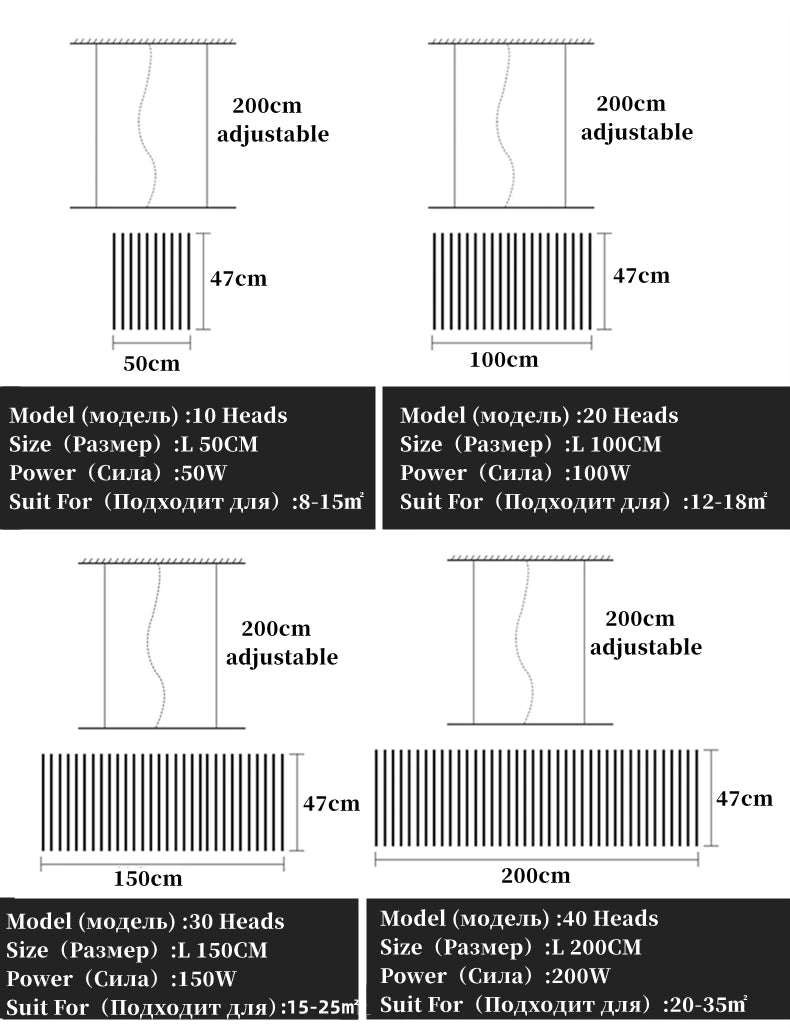 200cm adjustable

47cm

50cm

Model (модель) :10 Heads
Size（Размер）:L 50CM
Power（Сила）:50W
Suit For（Подходит для）:8-15㎡

200cm adjustable

47cm

100cm

Model (модель) :20 Heads
Size（Размер）:L 100CM
Power（Сила）:100W
Suit For（Подходит для）:12-18㎡

200cm adjustable

47cm

150cm

Model (модель) :30 Heads
Size（Размер）:L 150CM
Power（Сила）:150W
Suit For（Подходит для）:15-25㎡

200cm adjustable

47cm

200cm

Model (модель) :40 Heads
Size（Размер）:L 200CM
Power（Сила）:200W
Suit For（Подходит для）:20-35㎡